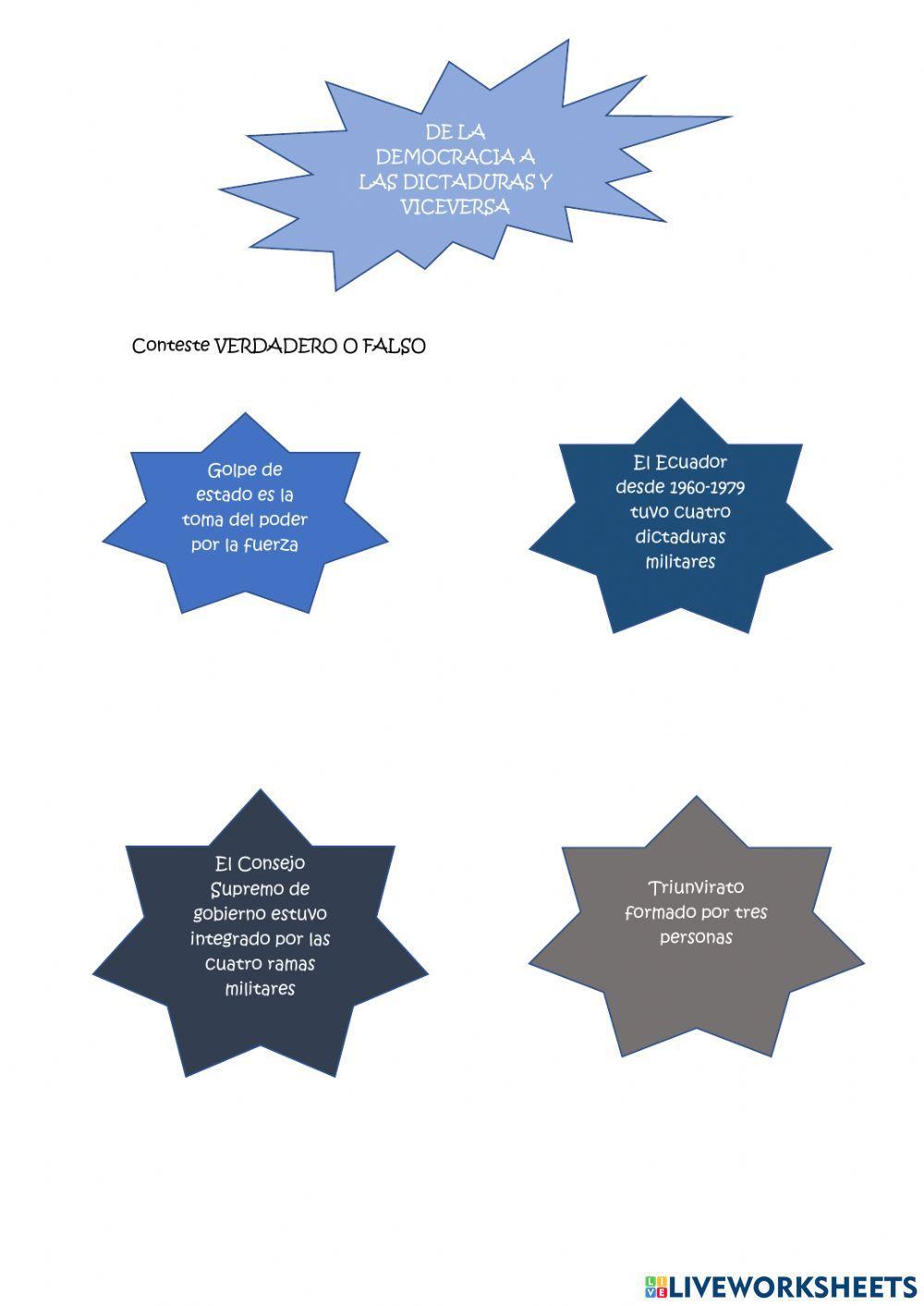 DE LA
DEMOCRACIA A
LAS DICTADURAS Y
VICEVERSA

Conteste VERDADERO O FALSO

Golpe de estado es la toma del poder por la fuerza

El Ecuador desde 1960-1979 tuvo cuatro dictaduras militares

El Consejo Supremo de gobierno estuvo integrado por las cuatro ramas militares

Triunvirato formado por tres personas

LIVEWORKSHEETS